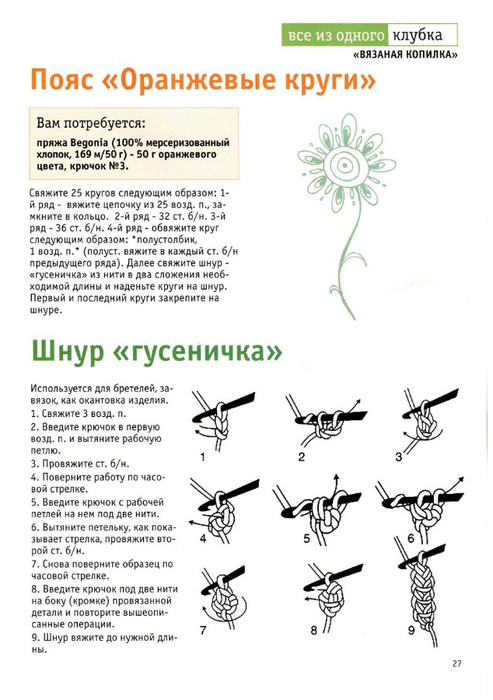 все из одного клубка
«ВЯЗАНАЯ КОПИЛКА»

Пояс «Оранжевые круги»

Вам потребуется:
пряжа Begonia (100% мерсеризованный хлопок, 169 м/50 г) - 50 г оранжевого цвета, крючок №3.

Свяжите 25 кругов следующим образом: 1-й ряд - вяжите цепочку из 25 возд. п., замкните в кольцо. 2-й ряд - 32 ст. б/н. 3-й ряд - 36 ст. б/н. 4-й ряд - обвяжите круг следующим образом: *полустолбик, 1 возд. п.* (полуст. вяжите в каждый ст. б/н предыдущего ряда). Далее свяжите шнур - «гусеничка» из нити в два сложения необходимой длины и наденьте круги на шнур. Первый и последний круги закрепите на шнуре.

Шнур «гусеничка»

Используется для бретелей, завязок, как окантовка изделия.
1. Свяжите 3 возд. п.
2. Введите крючок в первую возд. п. и вытяните рабочую петлю.
3. Провяжите ст. б/н.
4. Поверните работу по часовой стрелке.
5. Введите крючок с рабочей петлей на нем под две нити.
6. Вытяните петельку, как показывает стрелка, провяжите второй ст. б/н.
7. Снова поверните образец по часовой стрелке.
8. Введите крючок под две нити на боку (кромке) провязанной детали и повторите вышеописанные операции.
9. Шнур вяжите до нужной длины.

1
2
3
4
5
6
7
8
9

27